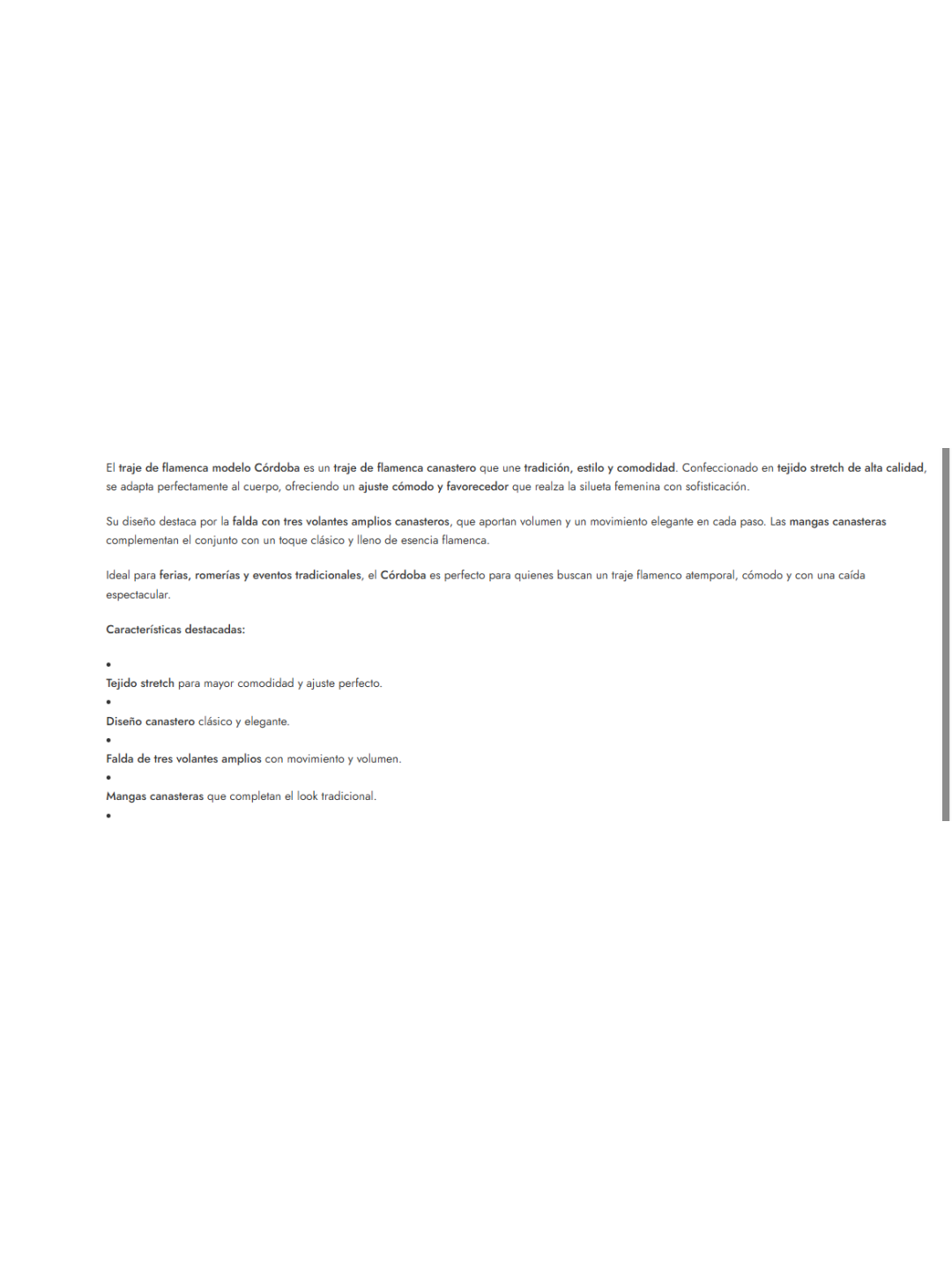 El traje de flamenca modelo Córdoba es un traje de flamenca canastero que une tradición, estilo y comodidad. Confeccionado en tejido stretch de alta calidad, se adapta perfectamente al cuerpo, ofreciendo un ajuste cómodo y favorecedor que realza la silueta femenina con sofisticación.

Su diseño destaca por la falda con tres volantes amplios canasteros, que aportan volumen y un movimiento elegante en cada paso. Las mangas canasteras complementan el conjunto con un toque clásico y lleno de esencia flamenca.

Ideal para ferias, romerías y eventos tradicionales, el Córdoba es perfecto para quienes buscan un traje flamenco atemporal, cómodo y con una caída espectacular.

Características destacadas:

•
Tejido stretch para mayor comodidad y ajuste perfecto.
•
Diseño canastero clásico y elegante.
•
Falda de tres volantes amplios con movimiento y volumen.
•
Mangas canasteras que completan el look tradicional.
•